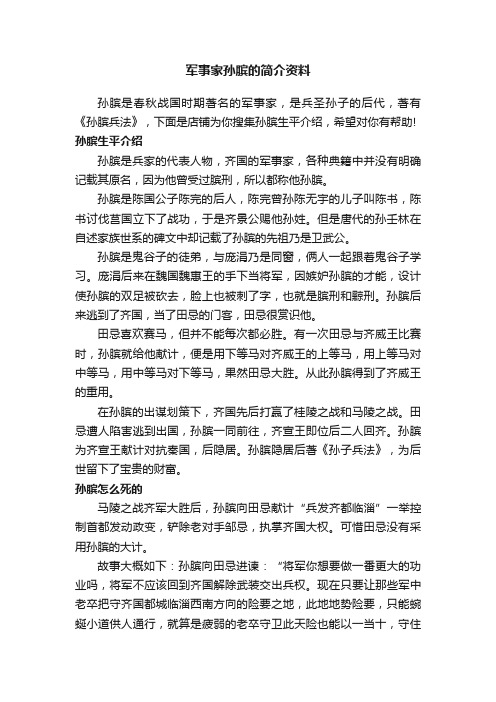 军事家孙膑的简介资料

孙膑是春秋战国时期著名的军事家，是兵圣孙子的后代，著有《孙膑兵法》，下面是店铺为你搜集孙膑生平介绍，希望对你有帮助!

孙膑生平介绍

孙膑是兵家的代表人物，齐国的军事家，各种典籍中并没有明确记载其原名，因为他曾受过膑刑，所以都称他孙膑。

孙膑是陈国公子陈完的后人，陈完曾孙陈无宇的儿子叫陈书，陈书讨伐莒国立下了战功，于是齐景公赐他孙姓。但是唐代的孙壬林在自述家族世系的碑文中却记载了孙膑的先祖乃是卫武公。

孙膑是鬼谷子的徒弟，与庞涓乃是同窗，俩人一起跟着鬼谷子学习。庞涓后来在魏国魏惠王的手下当将军，因嫉妒孙膑的才能，设计使孙膑的双足被砍去，脸上也被刺了字，也就是膑刑和黥刑。孙膑后来逃到了齐国，当了田忌的门客，田忌很赏识他。

田忌喜欢赛马，但并不能每次都必胜。有一次田忌与齐威王比赛时，孙膑就给他献计，便是用下等马对齐威王的上等马，用上等马对中等马，用中等马对下等马，果然田忌大胜。从此孙膑得到了齐威王的重用。

在孙膑的出谋划策下，齐国先后打赢了桂陵之战和马陵之战。田忌遭人陷害逃到出国，孙膑一同前往，齐宣王即位后二人回齐。孙膑为齐宣王献计对抗秦国，后隐居。孙膑隐居后著《孙子兵法》，为后世留下了宝贵的财富。

孙膑怎么死的

马陵之战齐军大胜后，孙膑向田忌献计“兵发齐都临淄”一举控制首都发动政变，铲除老对手邹忌，执掌齐国大权。可惜田忌没有采用孙膑的大计。

故事大概如下：孙膑向田忌进谏：“将军你想要做一番更大的功业吗，将军不应该回到齐国解除武装交出兵权。现在只要让那些军中老卒把守齐国都城临淄西南方向的险要之地，此地地势险要，只能蜿蜒小道供人通行，就算是疲弱的老卒守卫此天险也能以一当十，守住